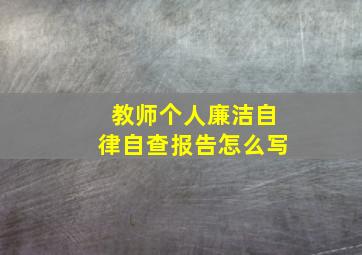 教师个人廉洁自律自查报告怎么写